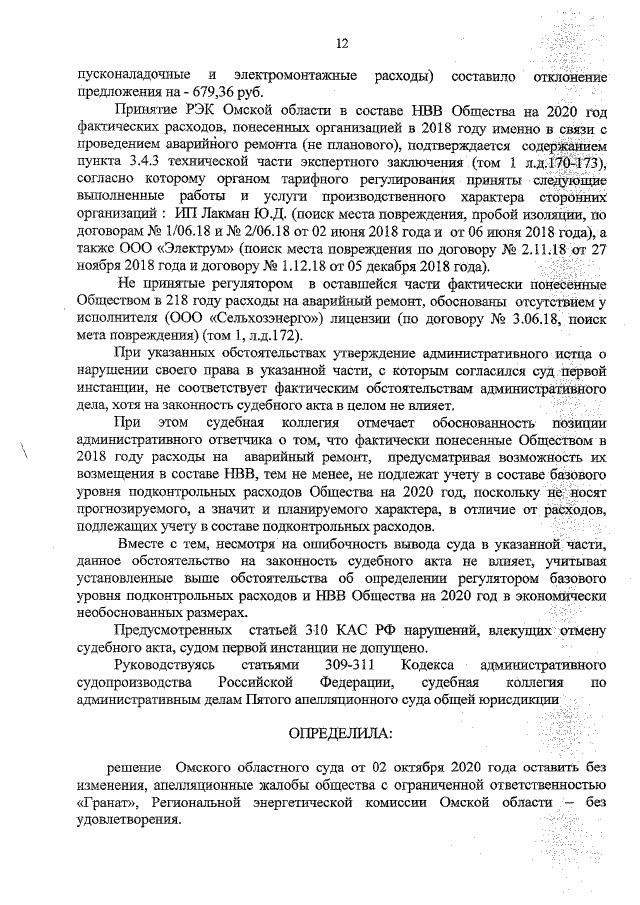 12

пусконаладочные и электромонтажные расходы) составило отклонение предложения на - 679,36 руб.

Принятие РЭК Омской области в составе НВВ Общества на 2020 год фактических расходов, понесенных организацией в 2018 году именно в связи с проведением аварийного ремонта (не планового), подтверждается содержанием пункта 3.4.3 технической части экспертного заключения (том 1 л.д.170-173), согласно которому органом тарифного регулирования приняты следующие выполненные работы и услуги производственного характера сторонних организаций : ИП Лакман Ю.Д. (поиск места повреждения, пробой изоляции, по договорам № 1/06.18 и № 2/06.18 от 02 июня 2018 года и от 06 июня 2018 года), а также ООО «Электрум» (поиск места повреждения по договору № 2.11.18 от 27 ноября 2018 года и договору № 1.12.18 от 05 декабря 2018 года).

Не принятые регулятором в оставшейся части фактически понесенные Обществом в 218 году расходы на аварийный ремонт, обоснованы отсутствием у исполнителя (ООО «Сельхозэнерго») лицензии (по договору № 3.06.18, поиск мета повреждения) (том 1, л.д.172).

При указанных обстоятельствах утверждение административного истца о нарушении своего права в указанной части, с которым согласился суд первой инстанции, не соответствует фактическим обстоятельствам административного дела, хотя на законность судебного акта в целом не влияет.

При этом судебная коллегия отмечает обоснованность позиции административного ответчика о том, что фактически понесенные Обществом в 2018 году расходы на аварийный ремонт, предусматривая возможность их возмещения в составе НВВ, тем не менее, не подлежат учету в составе базового уровня подконтрольных расходов Общества на 2020 год, поскольку не носят прогнозируемого, а значит и планируемого характера, в отличие от расходов, подлежащих учету в составе подконтрольных расходов.

Вместе с тем, несмотря на ошибочность вывода суда в указанной части, данное обстоятельство на законность судебного акта не влияет, учитывая установленные выше обстоятельства об определении регулятором базового уровня подконтрольных расходов и НВВ Общества на 2020 год в экономически необоснованных размерах.

Предусмотренных статьей 310 КАС РФ нарушений, влекущих отмену судебного акта, судом первой инстанции не допущено.

Руководствуясь статьями 309-311 Кодекса административного судопроизводства Российской Федерации, судебная коллегия по административным делам Пятого апелляционного суда общей юрисдикции

ОПРЕДЕЛИЛА:

решение Омского областного суда от 02 октября 2020 года оставить без изменения, апелляционные жалобы общества с ограниченной ответственностью «Гранат», Региональной энергетической комиссии Омской области – без удовлетворения.